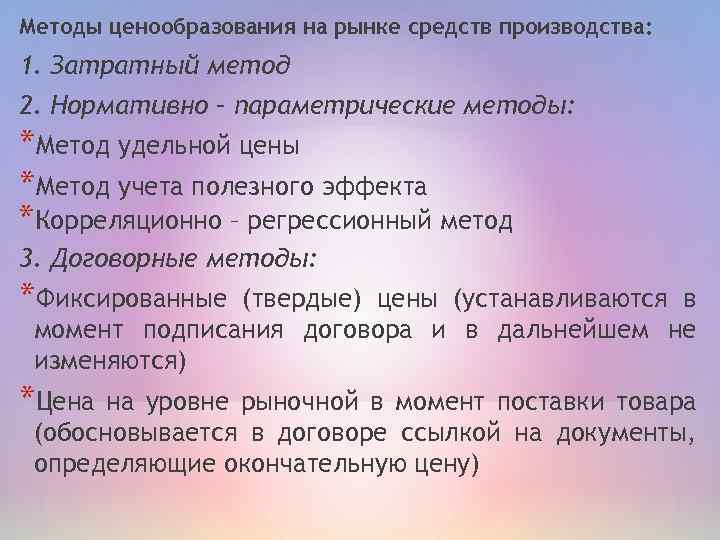 Методы ценообразования на рынке средств производства:

1. Затратный метод

2. Нормативно – параметрические методы:

*Метод удельной цены

*Метод учета полезного эффекта

*Корреляционно – регрессионный метод

3. Договорные методы:

*Фиксированные (твердые) цены (устанавливаются в момент подписания договора и в дальнейшем не изменяются)

*Цена на уровне рыночной в момент поставки товара (обосновывается в договоре ссылкой на документы, определяющие окончательную цену)